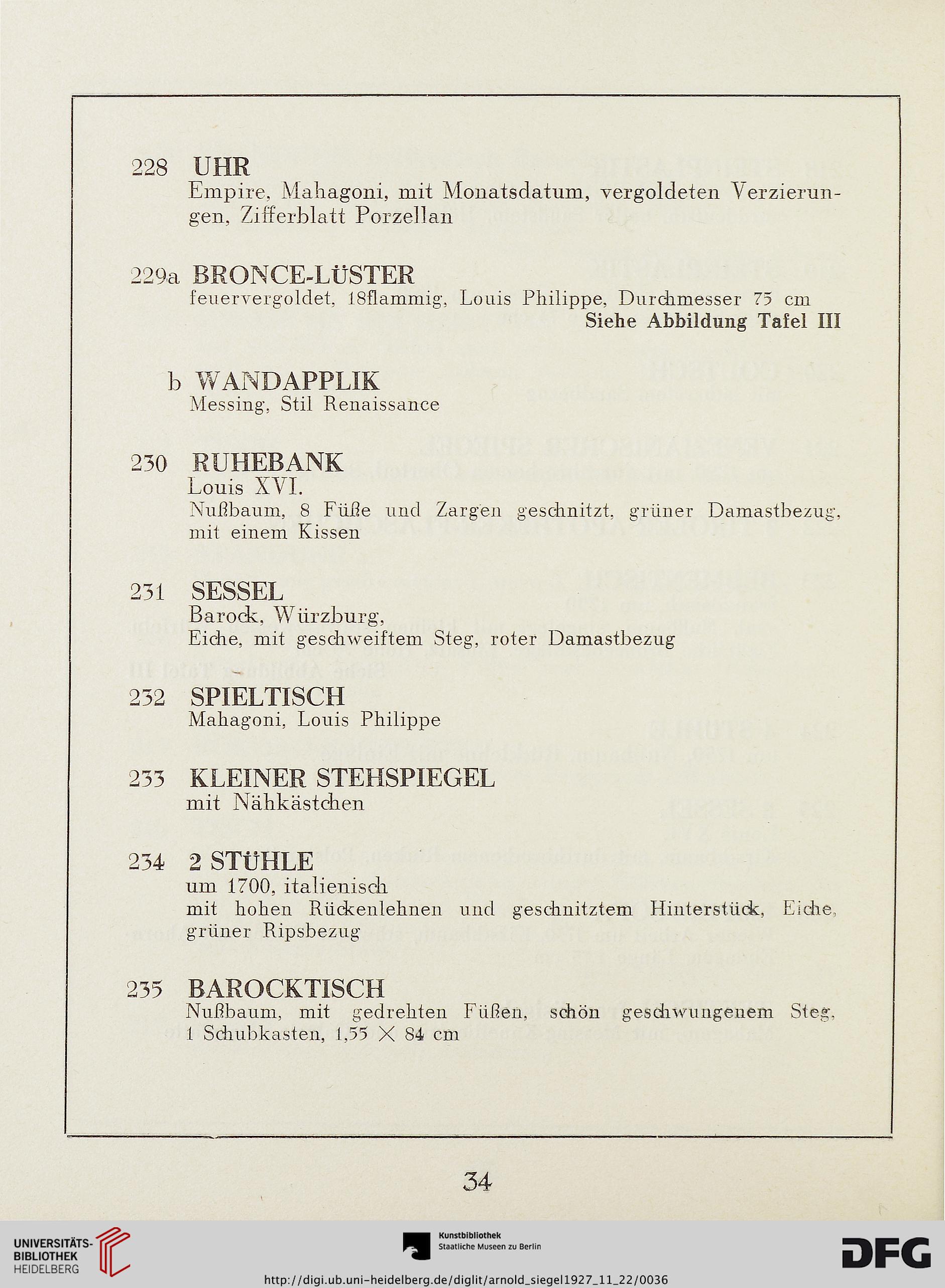 228 UHR
Empire, Mahagoni, mit Monatsdatum, vergoldeten Verzierungen, Zifferblatt Porzellan

229a BRONCE-LÜSTER
feuervergoldet, 18flammig, Louis Philippe, Durchmesser 75 cm
Siehe Abbildung Tafel III

b WANDAPPLIK
Messing, Stil Renaissance

230 RUHEBANK
Louis XVI.
Nußbaum, 8 Füße und Zargen geschnitzt, grüner Damastbezug, mit einem Kissen

231 SESSEL
Barock, Würzburg,
Eiche, mit geschweiftem Steg, roter Damastbezug

232 SPIELTISCH
Mahagoni, Louis Philippe

233 KLEINER STEHSPIEGEL
mit Nähkästchen

234 2 STÜHLE
um 1700, italienisch
mit hohen Rückenlehnen und geschnitztem Hinterstück, Eiche, grüner Ripsbezug

235 BAROCKTISCH
Nußbaum, mit gedrehten Füßen, schön geschwungenem Steg, 1 Schubkasten, 1,55 × 84 cm

34

UNIVERSITÄTS-BIBLIOTHEK HEIDELBERG

Kunstbibliothek
Staatliche Museen zu Berlin

DFG

http://digi.ub.uni-heidelberg.de/diglit/arnold_siegel1927_11_22/0036